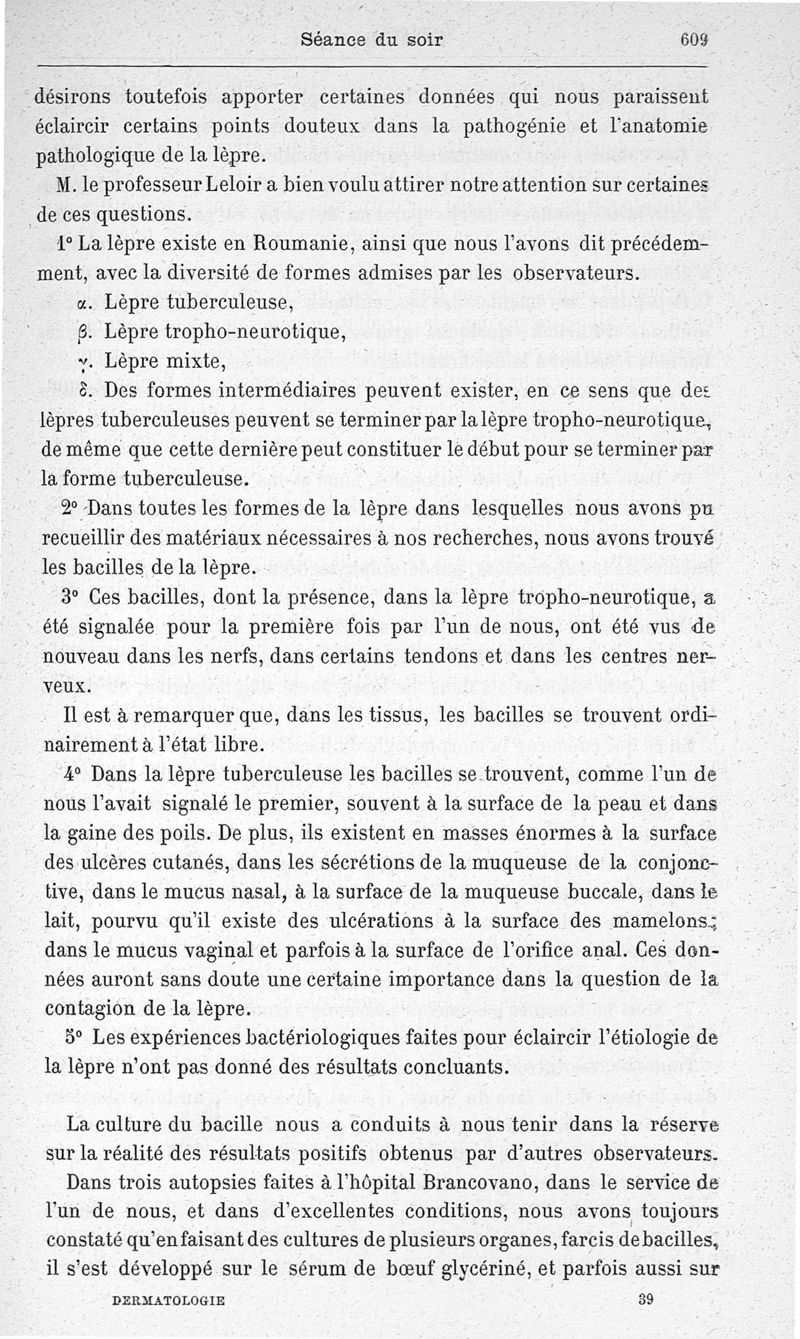 Séance du soir 609

désirons toutefois apporter certaines données qui nous paraissent éclaircir certains points douteux dans la pathogénie et l'anatomie pathologique de la lèpre.

M. le professeur Leloir a bien voulu attirer notre attention sur certaines de ces questions.

1° La lèpre existe en Roumanie, ainsi que nous l'avons dit précédemment, avec la diversité de formes admises par les observateurs.

α. Lèpre tuberculeuse,

β. Lèpre tropho-neurotique,

γ. Lèpre mixte,

δ. Des formes intermédiaires peuvent exister, en ce sens que des lèpres tuberculeuses peuvent se terminer par la lèpre tropho-neurotique, de même que cette dernière peut constituer le début pour se terminer par la forme tuberculeuse.

2° Dans toutes les formes de la lèpre dans lesquelles nous avons pu recueillir des matériaux nécessaires à nos recherches, nous avons trouvé les bacilles de la lèpre.

3° Ces bacilles, dont la présence, dans la lèpre tropho-neurotique, a été signalée pour la première fois par l'un de nous, ont été vus de nouveau dans les nerfs, dans certains tendons et dans les centres nerveux.

Il est à remarquer que, dans les tissus, les bacilles se trouvent ordinairement à l'état libre.

4° Dans la lèpre tuberculeuse les bacilles se trouvent, comme l'un de nous l'avait signalé le premier, souvent à la surface de la peau et dans la gaine des poils. De plus, ils existent en masses énormes à la surface des ulcères cutanés, dans les sécrétions de la muqueuse de la conjonctive, dans le mucus nasal, à la surface de la muqueuse buccale, dans le lait, pourvu qu'il existe des ulcérations à la surface des mamelons; dans le mucus vaginal et parfois à la surface de l'orifice anal. Ces données auront sans doute une certaine importance dans la question de la contagion de la lèpre.

5° Les expériences bactériologiques faites pour éclaircir l'étiologie de la lèpre n'ont pas donné des résultats concluants.

La culture du bacille nous a conduits à nous tenir dans la réserve sur la réalité des résultats positifs obtenus par d'autres observateurs.

Dans trois autopsies faites à l'hôpital Brancovano, dans le service de l'un de nous, et dans d'excellentes conditions, nous avons toujours constaté qu'en faisant des cultures de plusieurs organes, farcis de bacilles, il s'est développé sur le sérum de bœuf glycériné, et parfois aussi sur

DERMATOLOGIE 39